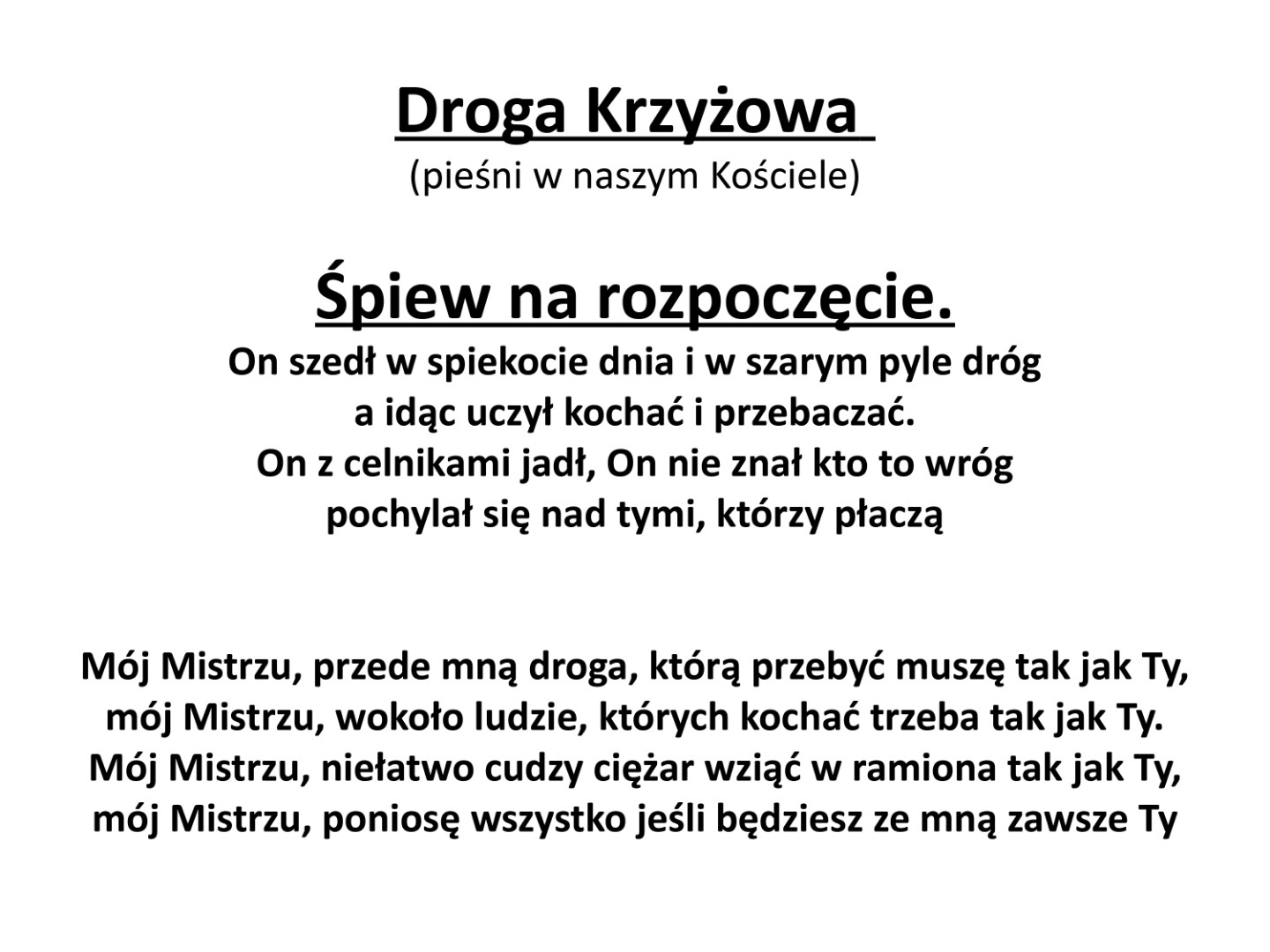 Droga Krzyżowa
(pieśni w naszym Kościele)

Śpiew na rozpoczęcie.
On szedł w spiekocie dnia i w szarym pyle dróg
a idąc uczył kochać i przebaczać.
On z celnikami jadł, On nie znał kto to wróg
pochylał się nad tymi, którzy płaczą

Mój Mistrzu, przede mną droga, którą przebyć muszę tak jak Ty,
mój Mistrzu, wokoło ludzie, których kochać trzeba tak jak Ty.
Mój Mistrzu, niełatwo cudzy ciężar wziąć w ramiona tak jak Ty,
mój Mistrzu, poniosę wszystko jeśli będziesz ze mną zawsze Ty